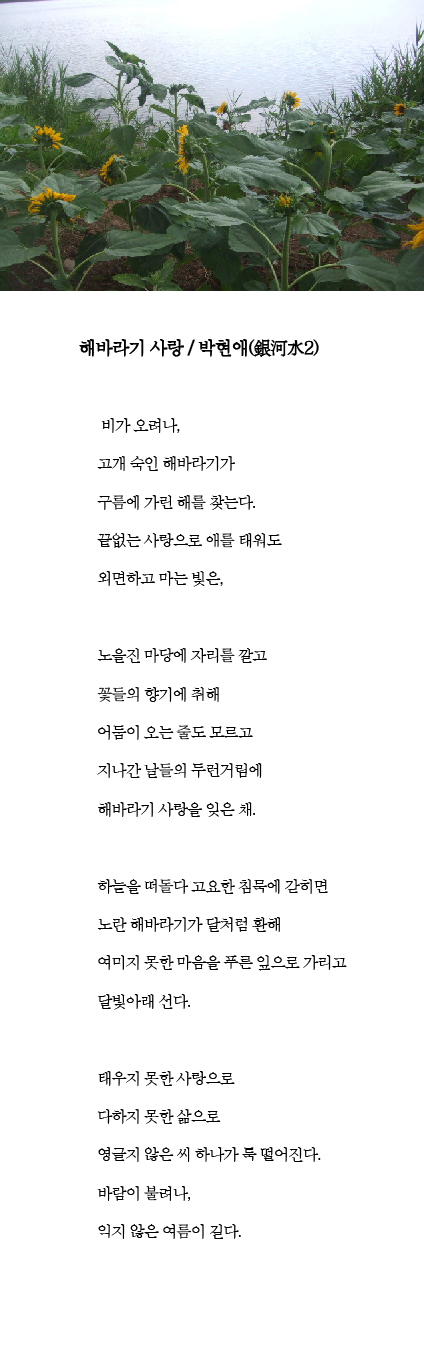 해바라기 사랑 / 박현애(銀河水2)

비가 오려나,
고개 숙인 해바라기가
구름에 가린 해를 찾는다.
끝없는 사랑으로 애를 태워도
외면하고 마는 빛은,

노을진 마당에 자리를 깔고
꽃들의 향기에 취해
어둠이 오는 줄도 모르고
지나간 날들의 두런거림에
해바라기 사랑을 잊은 채.

하늘을 떠돌다 고요한 침묵에 갇히면
노란 해바라기가 달처럼 환해
여미지 못한 마음을 푸른 잎으로 가리고
달빛아래 선다.

태우지 못한 사랑으로
다하지 못한 삶으로
영글지 않은 씨 하나가 툭 떨어진다.
바람이 불려나,
익지 않은 여름이 길다.